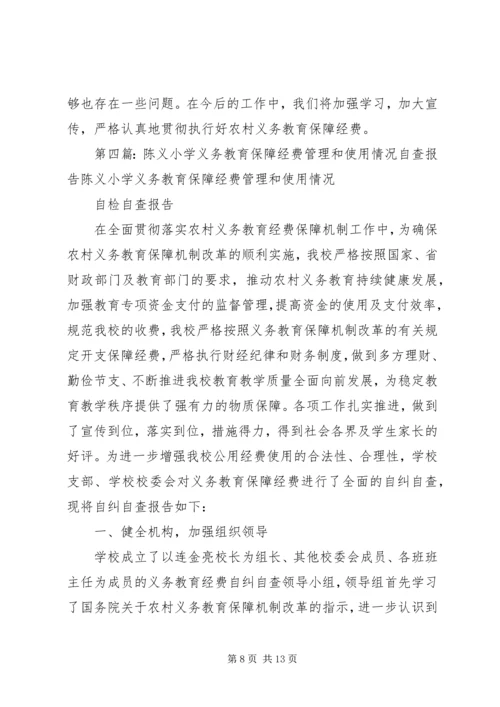 够也存在一些问题。在今后的工作中，我们将加强学习，加大宣传，严格认真地贯彻执行好农村义务教育保障经费。

第四篇：陈义小学义务教育保障经费管理和使用情况自查报告陈义小学义务教育保障经费管理和使用情况

自检自查报告

在全面贯彻落实农村义务教育经费保障机制工作中，为确保农村义务教育保障机制改革的顺利实施，我校严格按照国家、省财政部门及教育部门的要求，推动农村义务教育持续健康发展，加强教育专项资金支付的监督管理，提高资金的使用及支付效率，规范我校的收费，我校严格按照义务教育保障机制改革的有关规定开支保障经费，严格执行财经纪律和财务制度，做到多方理财、勤俭节支、不断推进我校教育教学质量全面向前发展，为稳定教育教学秩序提供了强有力的物质保障。各项工作扎实推进，做到了宣传到位，落实到位，措施得力，得到社会各界及学生家长的好评。为进一步增强我校公用经费使用的合法性、合理性，学校支部、学校校委会对义务教育保障经费进行了全面的自纠自查，现将自纠自查报告如下：

一、健全机构，加强组织领导

学校成立了以连金亮校长为组长、其他校委会成员、各班班主任为成员的义务教育经费自纠自查领导小组，领导组首先学习了国务院关于农村义务教育保障机制改革的指示，进一步认识到

第 8 页 共 13 页